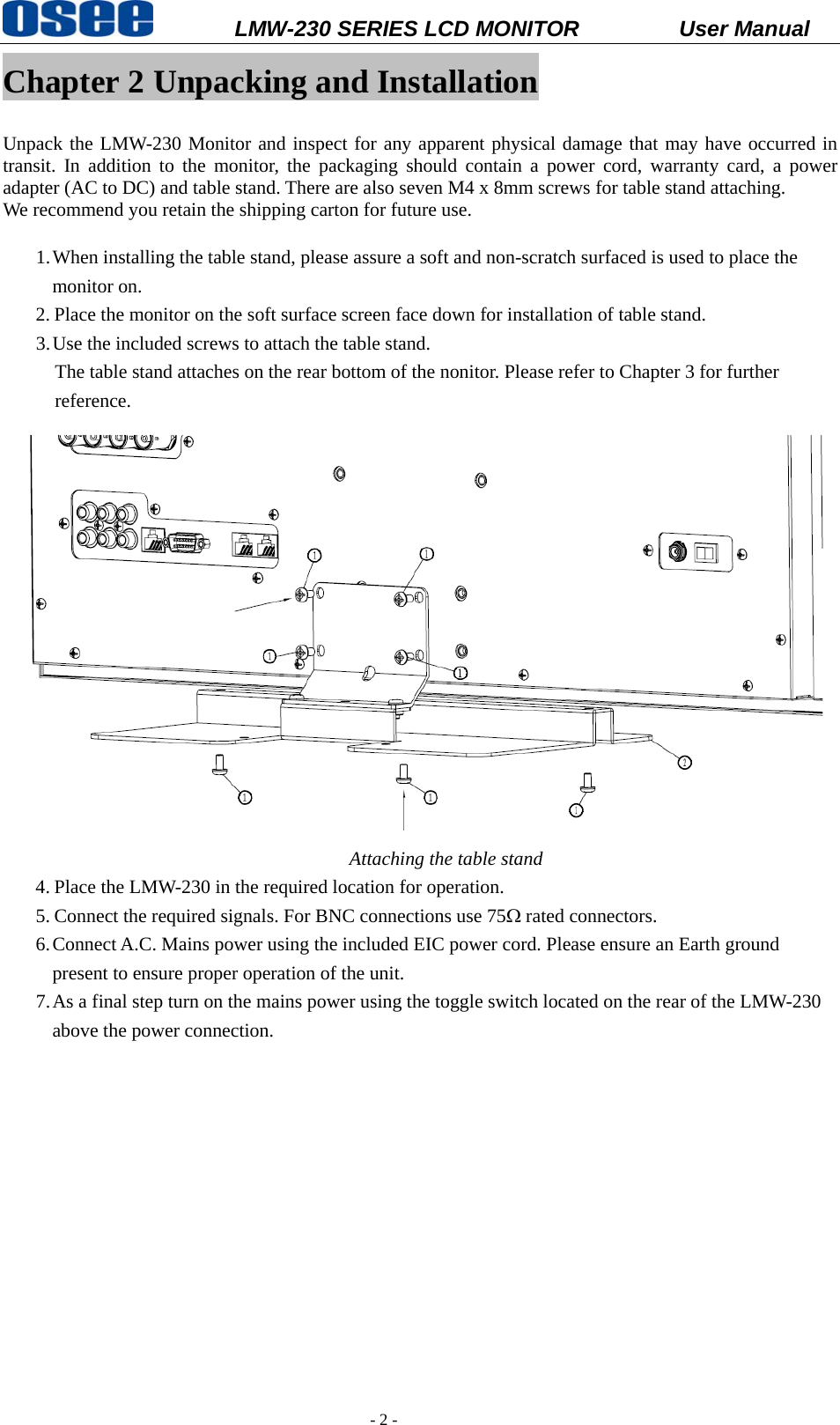 osee LMW-230 SERIES LCD MONITOR User Manual

Chapter 2 Unpacking and Installation

Unpack the LMW-230 Monitor and inspect for any apparent physical damage that may have occurred in transit. In addition to the monitor, the packaging should contain a power cord, warranty card, a power adapter (AC to DC) and table stand. There are also seven M4 x 8mm screws for table stand attaching.
We recommend you retain the shipping carton for future use.

1. When installing the table stand, please assure a soft and non-scratch surfaced is used to place the monitor on.
2. Place the monitor on the soft surface screen face down for installation of table stand.
3. Use the included screws to attach the table stand.
The table stand attaches on the rear bottom of the nonitor. Please refer to Chapter 3 for further reference.

1
1
1
1
2
1
1
1

Attaching the table stand

4. Place the LMW-230 in the required location for operation.
5. Connect the required signals. For BNC connections use 75Ω rated connectors.
6. Connect A.C. Mains power using the included EIC power cord. Please ensure an Earth ground present to ensure proper operation of the unit.
7. As a final step turn on the mains power using the toggle switch located on the rear of the LMW-230 above the power connection.

- 2 -